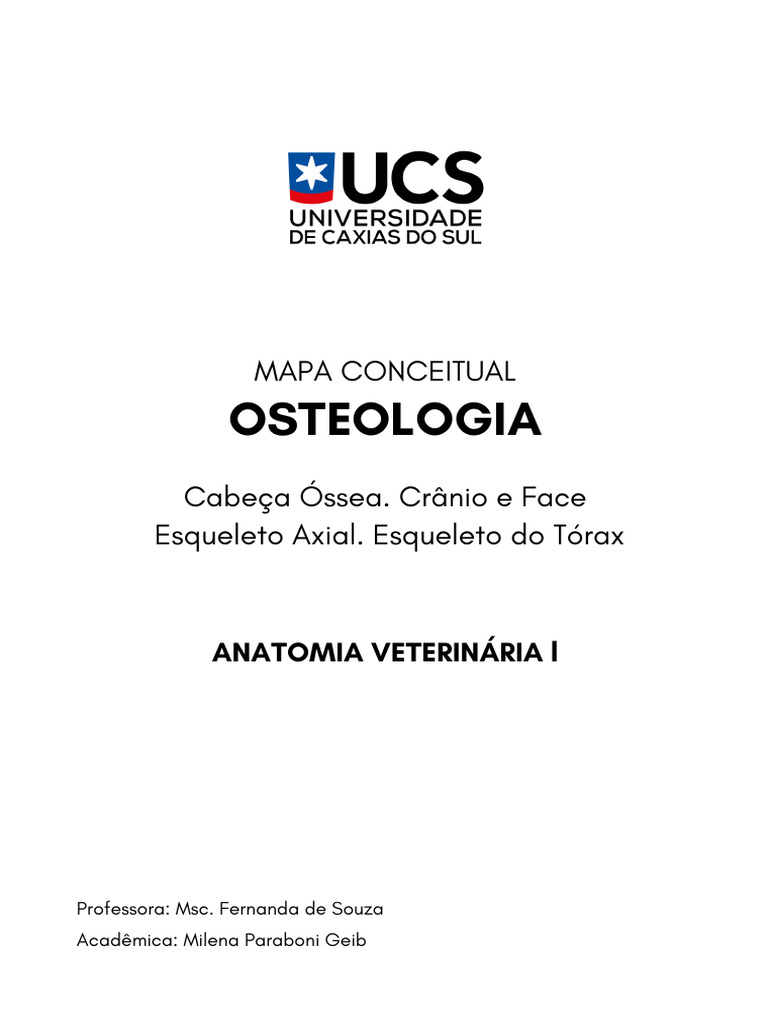 UCS
UNIVERSIDADE
DE CAXIAS DO SUL

MAPA CONCEITUAL
OSTEOLOGIA

Cabeça Óssea. Crânio e Face
Esqueleto Axial. Esqueleto do Tórax

ANATOMIA VETERINÁRIA I

Professora: Msc. Fernanda de Souza
Acadêmica: Milena Paraboni Geib